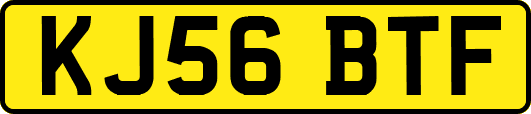 KJ56 BTF